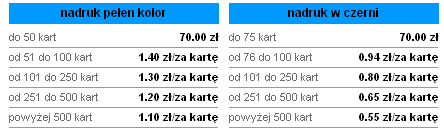 | nadruk pełen kolor | |
|---|---|
| do 50 kart | 70.00 zł |
| od 51 do 100 kart | 1.40 zł/za kartę |
| od 101 do 250 kart | 1.30 zł/za kartę |
| od 251 do 500 kart | 1.20 zł/za kartę |
| powyżej 500 kart | 1.10 zł/za kartę |

| nadruk w czerni | |
|---|---|
| do 75 kart | 70.00 zł |
| od 76 do 100 kart | 0.94 zł/za kartę |
| od 101 do 250 kart | 0.80 zł/za kartę |
| od 251 do 500 kart | 0.65 zł/za kartę |
| powyżej 500 kart | 0.55 zł/za kartę |